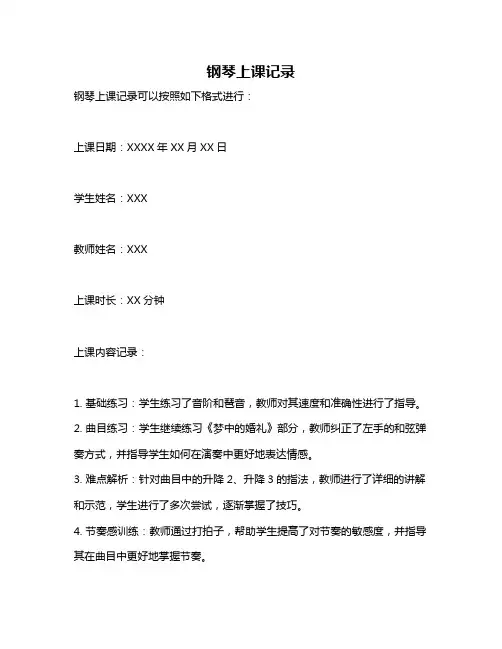 钢琴上课记录

钢琴上课记录可以按照如下格式进行：

上课日期：XXXX 年 XX 月 XX 日

学生姓名：XXX

教师姓名：XXX

上课时长：XX 分钟

上课内容记录：

1. 基础练习：学生练习了音阶和琶音，教师对其速度和准确性进行了指导。
2. 曲目练习：学生继续练习《梦中的婚礼》部分，教师纠正了左手的和弦弹奏方式，并指导学生如何在演奏中更好地表达情感。
3. 难点解析：针对曲目中的升降 2、升降 3 的指法，教师进行了详细的讲解和示范，学生进行了多次尝试，逐渐掌握了技巧。
4. 节奏感训练：教师通过打拍子，帮助学生提高了对节奏的敏感度，并指导其在曲目中更好地掌握节奏。